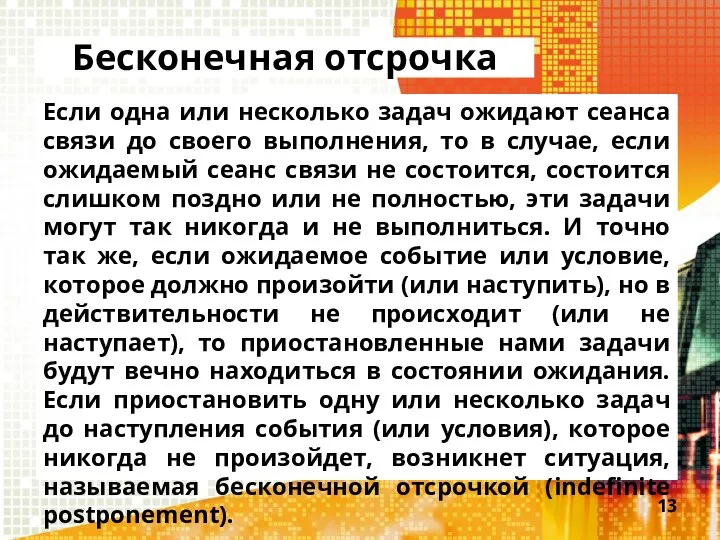 Бесконечная отсрочка

Если одна или несколько задач ожидают сеанса связи до своего выполнения, то в случае, если ожидаемый сеанс связи не состоится, состоится слишком поздно или не полностью, эти задачи могут так никогда и не выполниться. И точно так же, если ожидаемое событие или условие, которое должно произойти (или наступить), но в действительности не происходит (или не наступает), то приостановленные нами задачи будут вечно находиться в состоянии ожидания. Если приостановить одну или несколько задач до наступления события (или условия), которое никогда не произойдет, возникнет ситуация, называемая бесконечной отсрочкой (indefinite postponement).

13